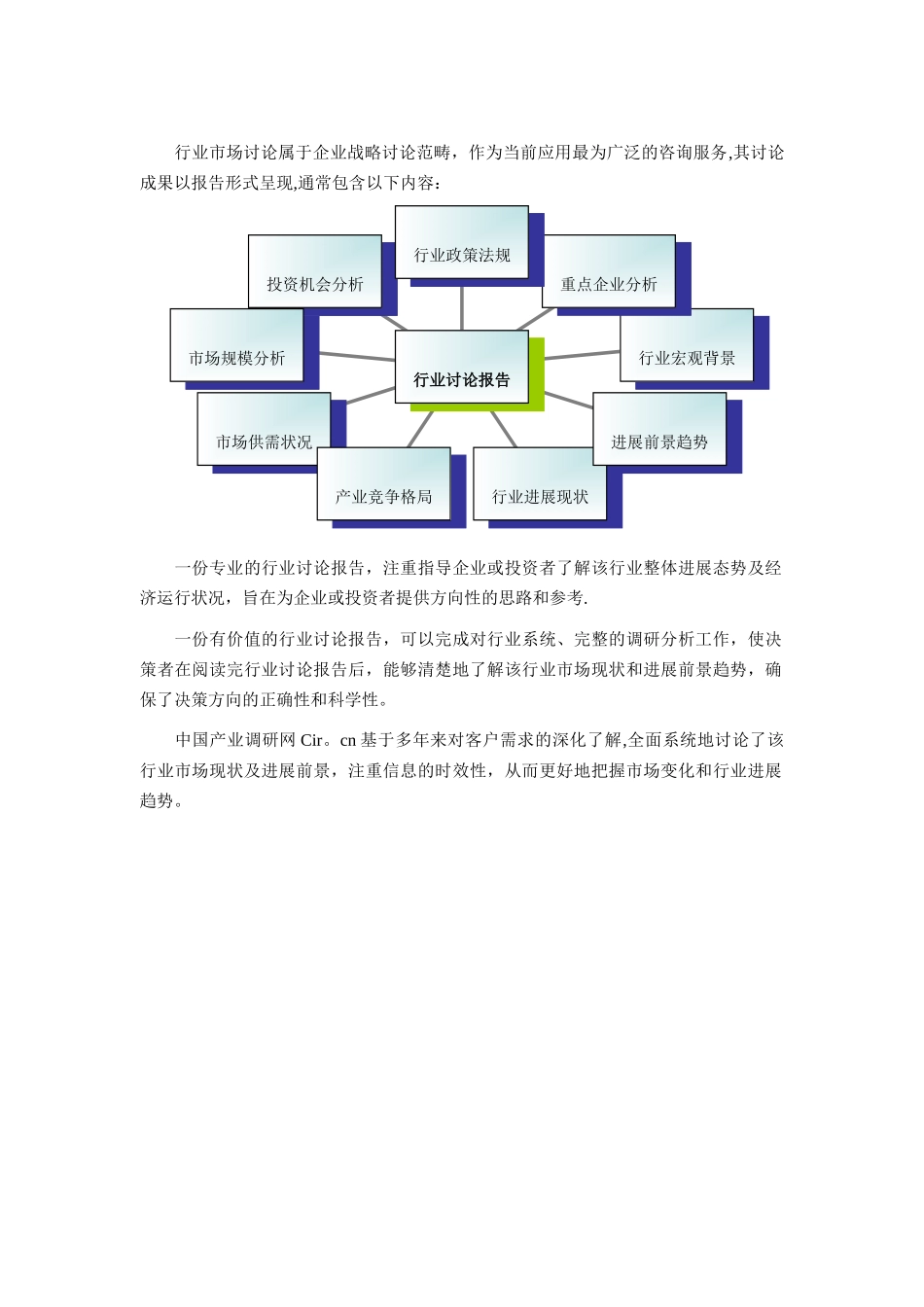 行业市场讨论属于企业战略讨论范畴，作为当前应用最为广泛的咨询服务,其讨论成果以报告形式呈现,通常包含以下内容：

行业政策法规
投资机会分析
重点企业分析
市场规模分析
行业讨论报告
行业宏观背景
市场供需状况
进展前景趋势
产业竞争格局
行业进展现状

一份专业的行业讨论报告，注重指导企业或投资者了解该行业整体进展态势及经济运行状况，旨在为企业或投资者提供方向性的思路和参考.

一份有价值的行业讨论报告，可以完成对行业系统、完整的调研分析工作，使决策者在阅读完行业讨论报告后，能够清楚地了解该行业市场现状和进展前景趋势，确保了决策方向的正确性和科学性。

中国产业调研网 Cir。cn 基于多年来对客户需求的深化了解,全面系统地讨论了该行业市场现状及进展前景，注重信息的时效性，从而更好地把握市场变化和行业进展趋势。